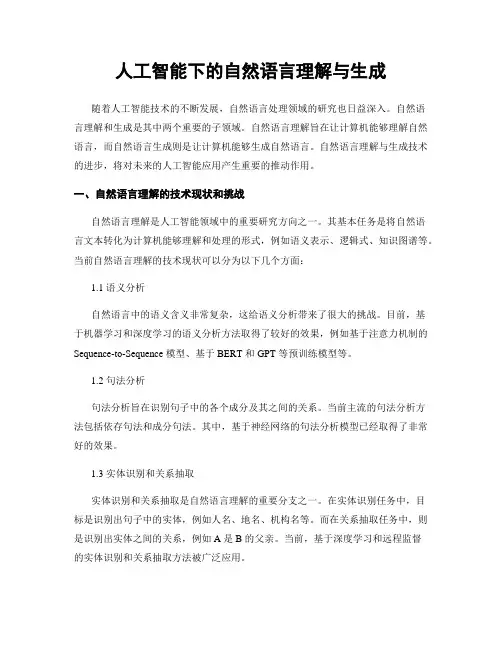 人工智能下的自然语言理解与生成

随着人工智能技术的不断发展，自然语言处理领域的研究也日益深入。自然语言理解和生成是其中两个重要的子领域。自然语言理解旨在让计算机能够理解自然语言，而自然语言生成则是让计算机能够生成自然语言。自然语言理解与生成技术的进步，将对未来的人工智能应用产生重要的推动作用。

一、自然语言理解的技术现状和挑战

自然语言理解是人工智能领域中的重要研究方向之一。其基本任务是将自然语言文本转化为计算机能够理解和处理的形式，例如语义表示、逻辑式、知识图谱等。当前自然语言理解的技术现状可以分为以下几个方面：

1.1 语义分析

自然语言中的语义含义非常复杂，这给语义分析带来了很大的挑战。目前，基于机器学习和深度学习的语义分析方法取得了较好的效果，例如基于注意力机制的 Sequence-to-Sequence 模型、基于 BERT 和 GPT 等预训练模型等。

1.2 句法分析

句法分析旨在识别句子中的各个成分及其之间的关系。当前主流的句法分析方法包括依存句法和成分句法。其中，基于神经网络的句法分析模型已经取得了非常好的效果。

1.3 实体识别和关系抽取

实体识别和关系抽取是自然语言理解的重要分支之一。在实体识别任务中，目标是识别出句子中的实体，例如人名、地名、机构名等。而在关系抽取任务中，则是识别出实体之间的关系，例如 A 是 B 的父亲。当前，基于深度学习和远程监督的实体识别和关系抽取方法被广泛应用。